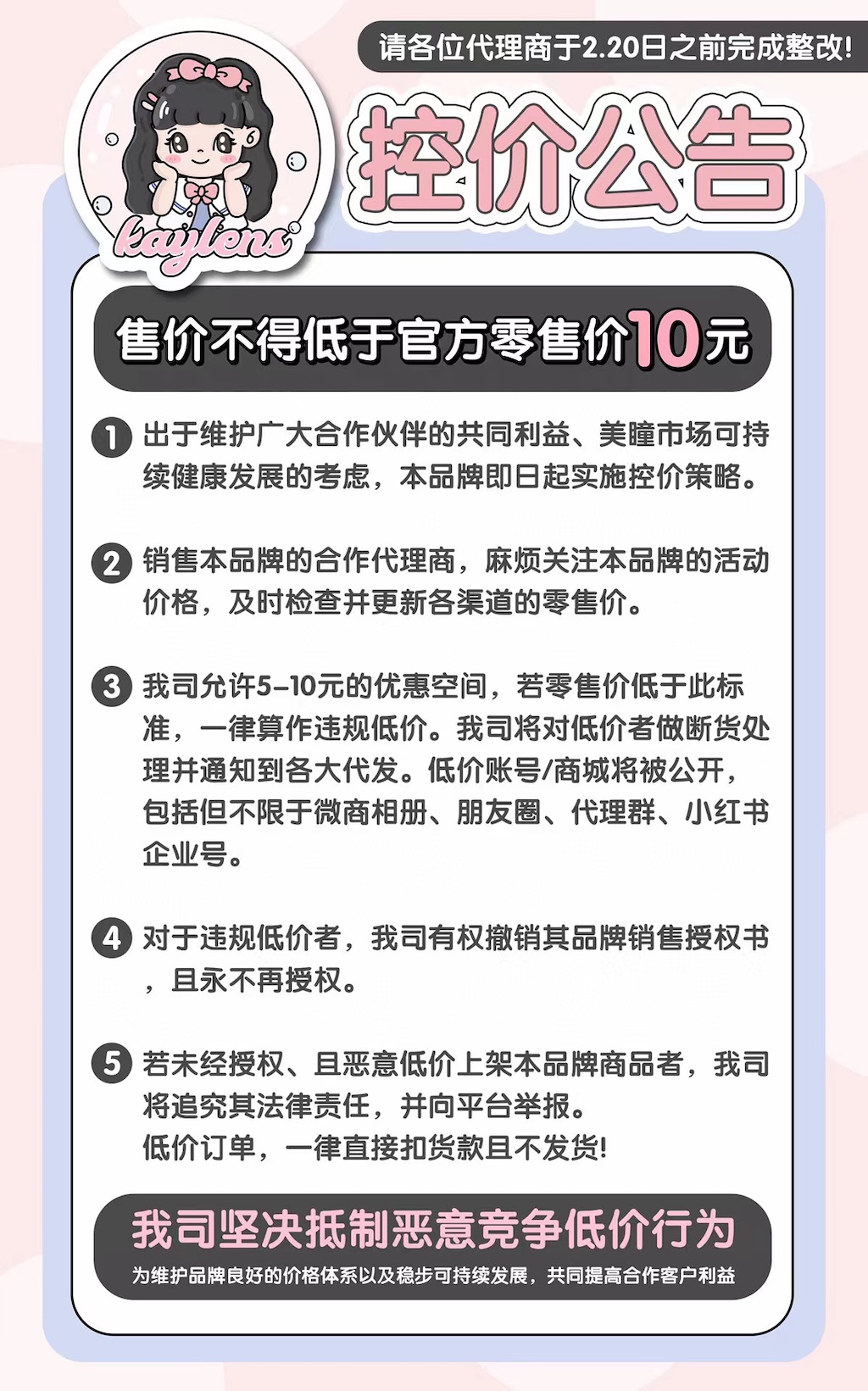 请各位代理商于2.20日之前完成整改!

kaylens

控价公告

售价不得低于官方零售价10元

1 出于维护广大合作伙伴的共同利益、美瞳市场可持续健康发展的考虑，本品牌即日起实施控价策略。

2 销售本品牌的合作代理商，麻烦关注本品牌的活动价格，及时检查并更新各渠道的零售价。

3 我司允许5-10元的优惠空间，若零售价低于此标准，一律算作违规低价。我司将对低价者做断货处理并通知到各大代发。低价账号/商城将被公开，包括但不限于微商相册、朋友圈、代理群、小红书企业号。

4 对于违规低价者，我司有权撤销其品牌销售授权书，且永不再授权。

5 若未经授权、且恶意低价上架本品牌商品者，我司将追究其法律责任，并向平台举报。
低价订单，一律直接扣货款且不发货!

我司坚决抵制恶意竞争低价行为
为维护品牌良好的价格体系以及稳步可持续发展，共同提高合作客户利益